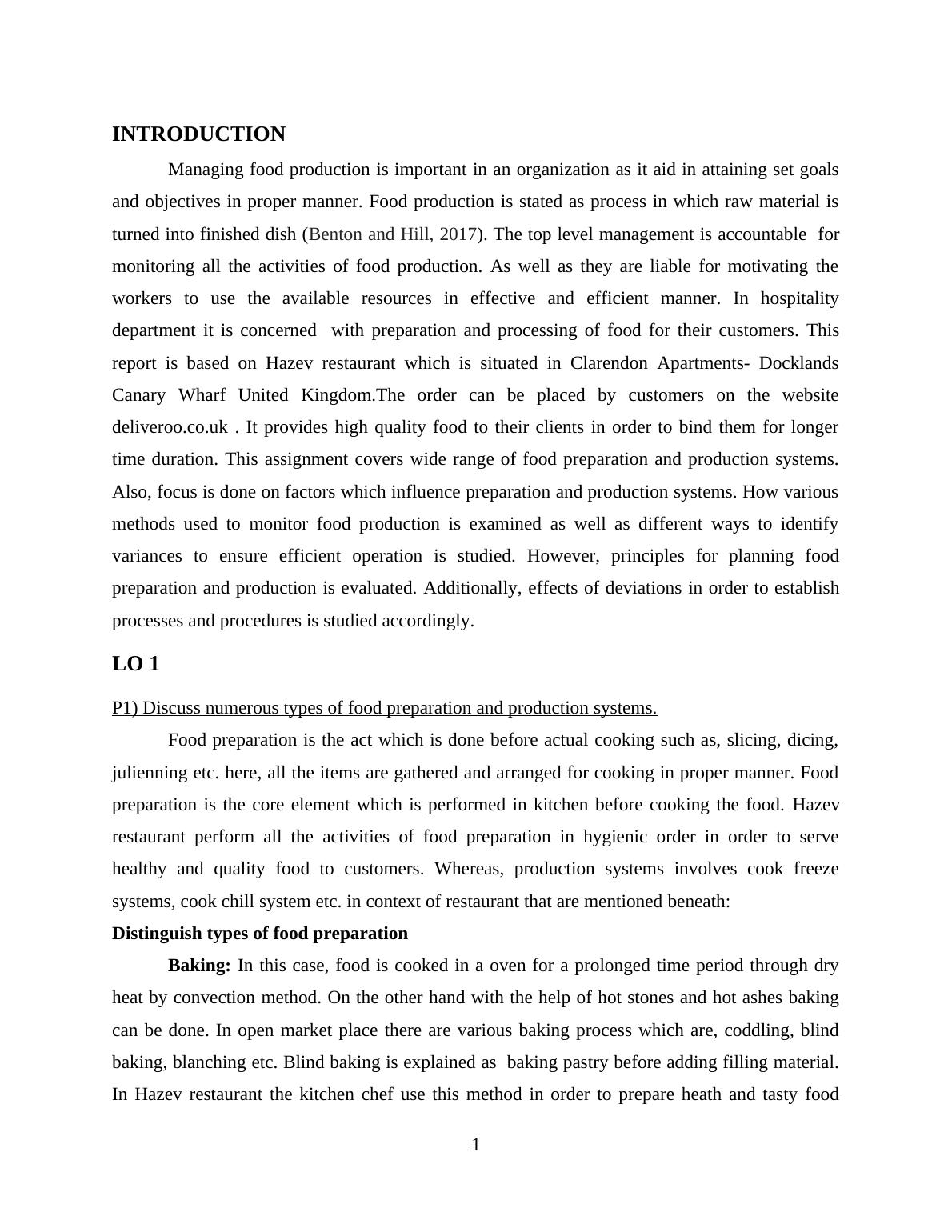 INTRODUCTION

Managing food production is important in an organization as it aid in attaining set goals and objectives in proper manner. Food production is stated as process in which raw material is turned into finished dish (Benton and Hill, 2017). The top level management is accountable for monitoring all the activities of food production. As well as they are liable for motivating the workers to use the available resources in effective and efficient manner. In hospitality department it is concerned with preparation and processing of food for their customers. This report is based on Hazev restaurant which is situated in Clarendon Apartments- Docklands Canary Wharf United Kingdom.The order can be placed by customers on the website deliveroo.co.uk . It provides high quality food to their clients in order to bind them for longer time duration. This assignment covers wide range of food preparation and production systems. Also, focus is done on factors which influence preparation and production systems. How various methods used to monitor food production is examined as well as different ways to identify variances to ensure efficient operation is studied. However, principles for planning food preparation and production is evaluated. Additionally, effects of deviations in order to establish processes and procedures is studied accordingly.

LO 1

P1) Discuss numerous types of food preparation and production systems.

Food preparation is the act which is done before actual cooking such as, slicing, dicing, julienning etc. here, all the items are gathered and arranged for cooking in proper manner. Food preparation is the core element which is performed in kitchen before cooking the food. Hazev restaurant perform all the activities of food preparation in hygienic order in order to serve healthy and quality food to customers. Whereas, production systems involves cook freeze systems, cook chill system etc. in context of restaurant that are mentioned beneath:

Distinguish types of food preparation

Baking: In this case, food is cooked in a oven for a prolonged time period through dry heat by convection method. On the other hand with the help of hot stones and hot ashes baking can be done. In open market place there are various baking process which are, coddling, blind baking, blanching etc. Blind baking is explained as baking pastry before adding filling material. In Hazev restaurant the kitchen chef use this method in order to prepare heath and tasty food

1